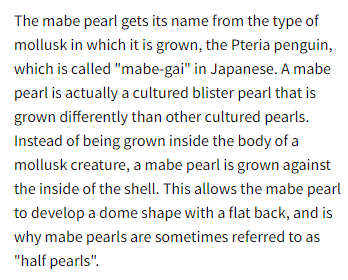 The mabe pearl gets its name from the type of mollusk in which it is grown, the Pteria penguin, which is called "mabe-gai" in Japanese. A mabe pearl is actually a cultured blister pearl that is grown differently than other cultured pearls. Instead of being grown inside the body of a mollusk creature, a mabe pearl is grown against the inside of the shell. This allows the mabe pearl to develop a dome shape with a flat back, and is why mabe pearls are sometimes referred to as "half pearls".